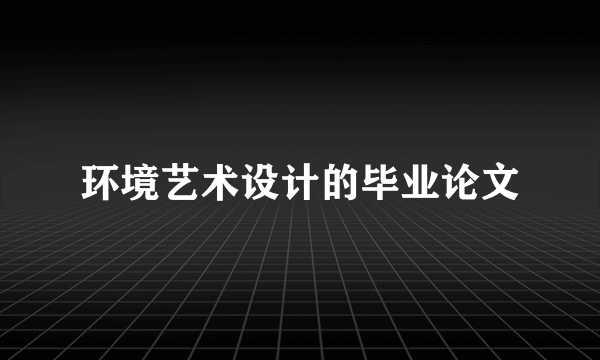 环境艺术设计的毕业论文